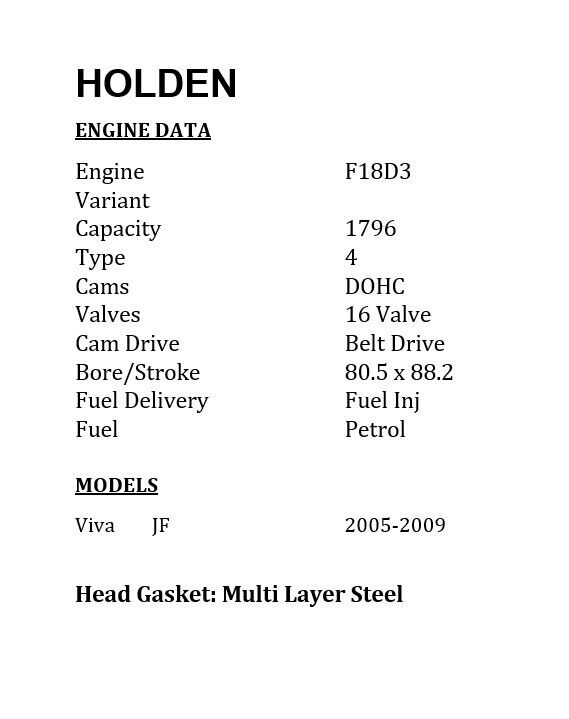 HOLDEN

ENGINE DATA

Engine F18D3
Variant
Capacity 1796
Type 4
Cams DOHC
Valves 16 Valve
Cam Drive Belt Drive
Bore/Stroke 80.5 x 88.2
Fuel Delivery Fuel Inj
Fuel Petrol

MODELS

Viva JF 2005-2009

Head Gasket: Multi Layer Steel